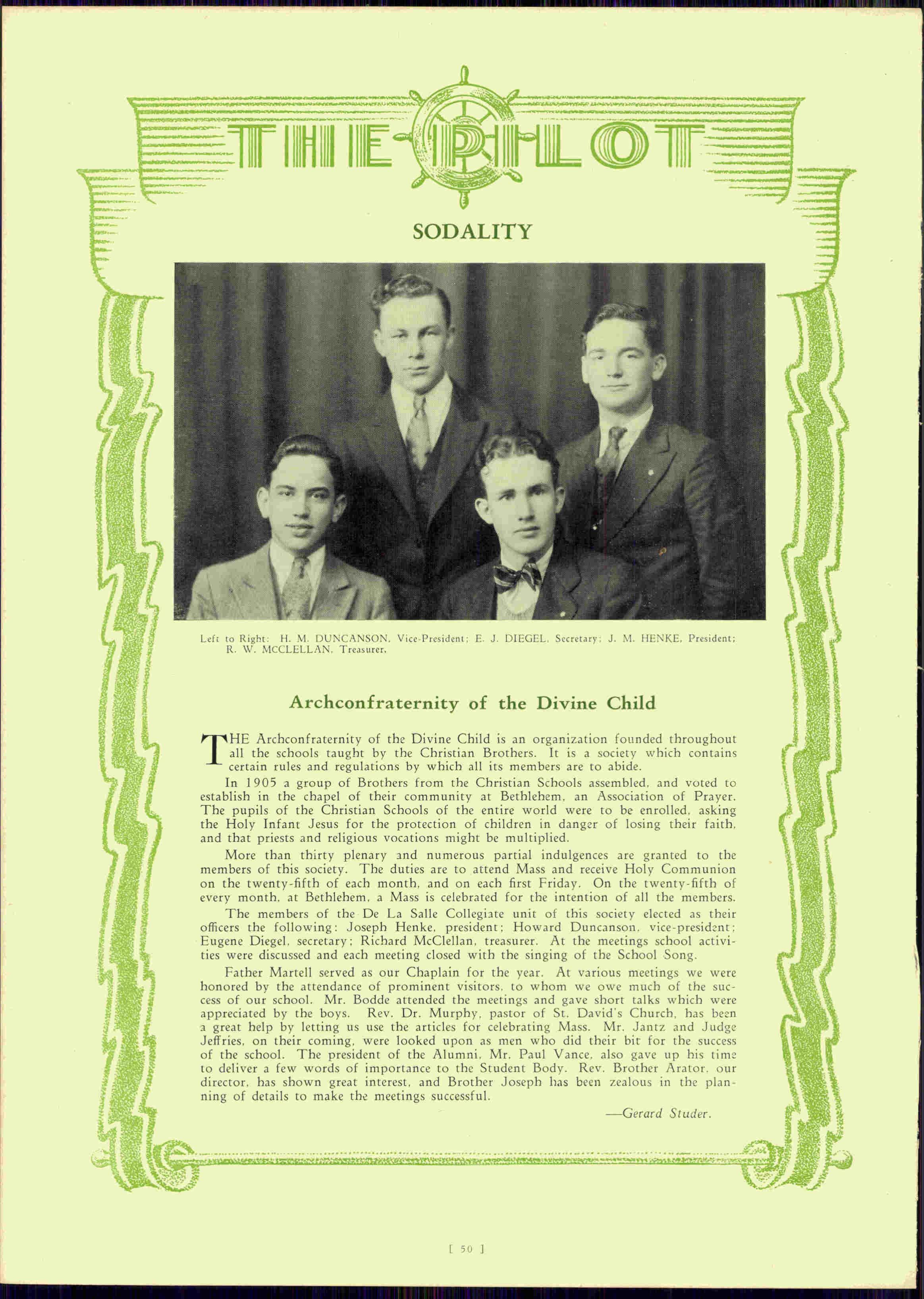 THE PILOT

SODALITY

Left to Right: H. M. DUNCANSON, Vice-President; E. J. DIEGEL, Secretary; J. M. HENKE, President; R. W. MCCLELLAN, Treasurer.

Archconfraternity of the Divine Child

THE Archconfraternity of the Divine Child is an organization founded throughout all the schools taught by the Christian Brothers. It is a society which contains certain rules and regulations by which all its members are to abide.

In 1905 a group of Brothers from the Christian Schools assembled, and voted to establish in the chapel of their community at Bethlehem, an Association of Prayer. The pupils of the Christian Schools of the entire world were to be enrolled, asking the Holy Infant Jesus for the protection of children in danger of losing their faith, and that priests and religious vocations might be multiplied.

More than thirty plenary and numerous partial indulgences are granted to the members of this society. The duties are to attend Mass and receive Holy Communion on the twenty-fifth of each month, and on each first Friday. On the twenty-fifth of every month, at Bethlehem, a Mass is celebrated for the intention of all the members.

The members of the De La Salle Collegiate unit of this society elected as their officers the following: Joseph Henke, president; Howard Duncanson, vice-president; Eugene Diegel, secretary; Richard McClellan, treasurer. At the meetings school activities were discussed and each meeting closed with the singing of the School Song.

Father Martell served as our Chaplain for the year. At various meetings we were honored by the attendance of prominent visitors, to whom we owe much of the success of our school. Mr. Bodde attended the meetings and gave short talks which were appreciated by the boys. Rev. Dr. Murphy, pastor of St. David's Church, has been a great help by letting us use the articles for celebrating Mass. Mr. Jantz and Judge Jeffries, on their coming, were looked upon as men who did their bit for the success of the school. The president of the Alumni, Mr. Paul Vance, also gave up his time to deliver a few words of importance to the Student Body. Rev. Brother Arator, our director, has shown great interest, and Brother Joseph has been zealous in the planning of details to make the meetings successful.

—Gerard Studer.

[ 50 ]